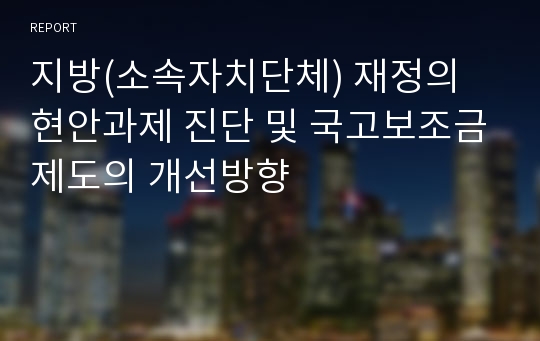 REPORT

지방(소속자치단체) 재정의 현안과제 진단 및 국고보조금 제도의 개선방향